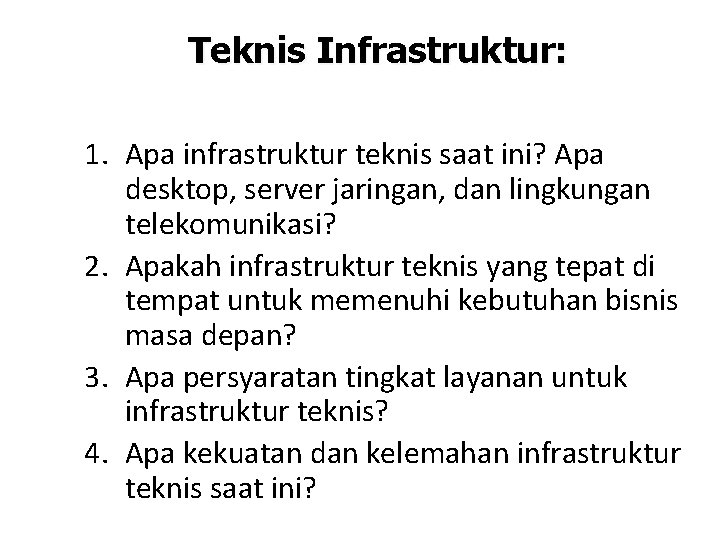 Teknis Infrastruktur:

1. Apa infrastruktur teknis saat ini? Apa desktop, server jaringan, dan lingkungan telekomunikasi?
2. Apakah infrastruktur teknis yang tepat di tempat untuk memenuhi kebutuhan bisnis masa depan?
3. Apa persyaratan tingkat layanan untuk infrastruktur teknis?
4. Apa kekuatan dan kelemahan infrastruktur teknis saat ini?